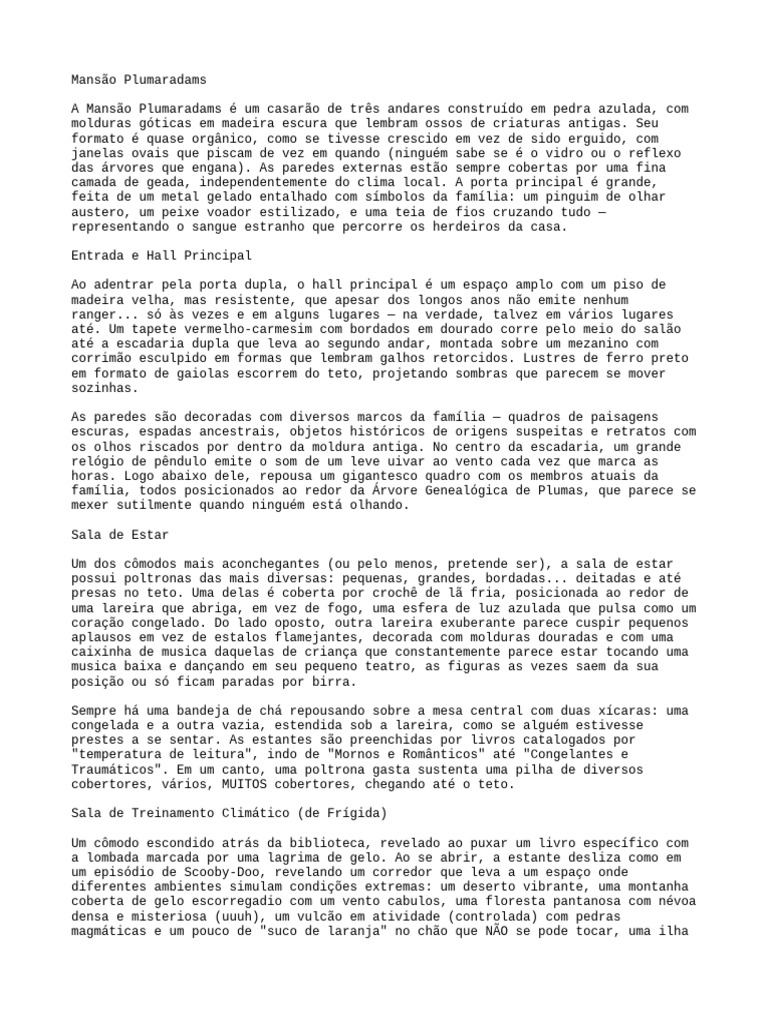 Mansão Plumaradams

A Mansão Plumaradams é um casarão de três andares construído em pedra azulada, com molduras góticas em madeira escura que lembram ossos de criaturas antigas. Seu formato é quase orgânico, como se tivesse crescido em vez de sido erguido, com janelas ovais que piscam de vez em quando (ninguém sabe se é o vidro ou o reflexo das árvores que engana). As paredes externas estão sempre cobertas por uma fina camada de geada, independentemente do clima local. A porta principal é grande, feita de um metal gelado entalhado com símbolos da família: um pinguim de olhar austero, um peixe voador estilizado, e uma teia de fios cruzando tudo — representando o sangue estranho que percorre os herdeiros da casa.

Entrada e Hall Principal

Ao adentrar pela porta dupla, o hall principal é um espaço amplo com um piso de madeira velha, mas resistente, que apesar dos longos anos não emite nenhum ranger... só às vezes e em alguns lugares — na verdade, talvez em vários lugares até. Um tapete vermelho-carmesim com bordados em dourado corre pelo meio do salão até a escadaria dupla que leva ao segundo andar, montada sobre um mezanino com corrimão esculpido em formas que lembram galhos retorcidos. Lustres de ferro preto em formato de gaiolas escorrem do teto, projetando sombras que parecem se mover sozinhas.

As paredes são decoradas com diversos marcos da família — quadros de paisagens escuras, espadas ancestrais, objetos históricos de origens suspeitas e retratos com os olhos riscados por dentro da moldura antiga. No centro da escadaria, um grande relógio de pêndulo emite o som de um leve uivar ao vento cada vez que marca as horas. Logo abaixo dele, repousa um gigantesco quadro com os membros atuais da família, todos posicionados ao redor da Árvore Genealógica de Plumas, que parece se mexer sutilmente quando ninguém está olhando.

Sala de Estar

Um dos cômodos mais aconchegantes (ou pelo menos, pretende ser), a sala de estar possui poltronas das mais diversas: pequenas, grandes, bordadas... deitadas e até presas no teto. Uma delas é coberta por crochê de lã fria, posicionada ao redor de uma lareira que abriga, em vez de fogo, uma esfera de luz azulada que pulsa como um coração congelado. Do lado oposto, outra lareira exuberante parece cuspir pequenos aplausos em vez de estalos flamejantes, decorada com molduras douradas e com uma caixinha de musica daquelas de criança que constantemente parece estar tocando uma musica baixa e dançando em seu pequeno teatro, as figuras as vezes saem da sua posição ou só ficam paradas por birra.

Sempre há uma bandeja de chá repousando sobre a mesa central com duas xícaras: uma congelada e a outra vazia, estendida sob a lareira, como se alguém estivesse prestes a se sentar. As estantes são preenchidas por livros catalogados por "temperatura de leitura", indo de "Mornos e Românticos" até "Congelantes e Traumáticos". Em um canto, uma poltrona gasta sustenta uma pilha de diversos cobertores, vários, MUITOS cobertores, chegando até o teto.

Sala de Treinamento Climático (de Frígida)

Um cômodo escondido atrás da biblioteca, revelado ao puxar um livro específico com a lombada marcada por uma lagrima de gelo. Ao se abrir, a estante desliza como em um episódio de Scooby-Doo, revelando um corredor que leva a um espaço onde diferentes ambientes simulam condições extremas: um deserto vibrante, uma montanha coberta de gelo escorregadio com um vento cabulos, uma floresta pantanosa com névoa densa e misteriosa (uuuh), um vulcão em atividade (controlada) com pedras magmáticas e um pouco de "suco de laranja" no chão que NÃO se pode tocar, uma ilha